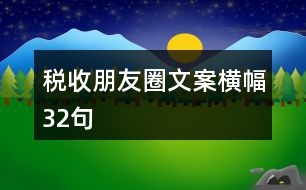 税收朋友圈文案横幅32句